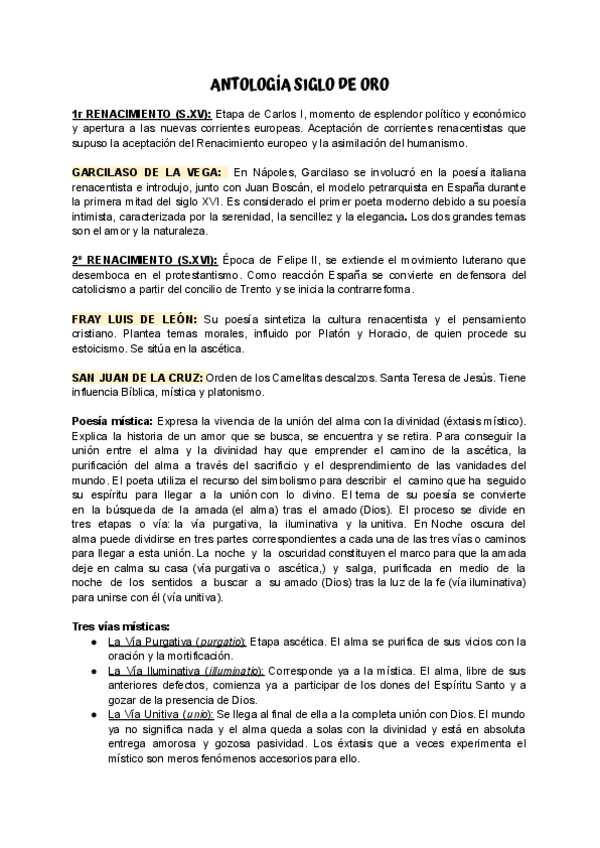 ANTOLOGÍA SIGLO DE ORO

1r RENACIMIENTO (S.XV): Etapa de Carlos I, momento de esplendor político y económico y apertura a las nuevas corrientes europeas. Aceptación de corrientes renacentistas que supuso la aceptación del Renacimiento europeo y la asimilación del humanismo.

GARCILASO DE LA VEGA: En Nápoles, Garcilaso se involucró en la poesía italiana renacentista e introdujo, junto con Juan Boscán, el modelo petrarquista en España durante la primera mitad del siglo XVI. Es considerado el primer poeta moderno debido a su poesía intimista, caracterizada por la serenidad, la sencillez y la elegancia. Los dos grandes temas son el amor y la naturaleza.

2º RENACIMIENTO (S.XVI): Época de Felipe II, se extiende el movimiento luterano que desemboca en el protestantismo. Como reacción España se convierte en defensora del catolicismo a partir del concilio de Trento y se inicia la contrarreforma.

FRAY LUIS DE LEÓN: Su poesía sintetiza la cultura renacentista y el pensamiento cristiano. Plantea temas morales, influido por Platón y Horacio, de quien procede su estoicismo. Se sitúa en la ascética.

SAN JUAN DE LA CRUZ: Orden de los Camelitas descalzos. Santa Teresa de Jesús. Tiene influencia Bíblica, mística y platonismo.

Poesía mística: Expresa la vivencia de la unión del alma con la divinidad (éxtasis místico). Explica la historia de un amor que se busca, se encuentra y se retira. Para conseguir la unión entre el alma y la divinidad hay que emprender el camino de la ascética, la purificación del alma a través del sacrificio y el desprendimiento de las vanidades del mundo. El poeta utiliza el recurso del simbolismo para describir el camino que ha seguido su espíritu para llegar a la unión con lo divino. El tema de su poesía se convierte en la búsqueda de la amada (el alma) tras el amado (Dios). El proceso se divide en tres etapas o vía: la vía purgativa, la iluminativa y la unitiva. En Noche oscura del alma puede dividirse en tres partes correspondientes a cada una de las tres vías o caminos para llegar a esta unión. La noche y la oscuridad constituyen el marco para que la amada deje en calma su casa (vía purgativa o ascética,) y salga, purificada en medio de la noche de los sentidos a buscar a su amado (Dios) tras la luz de la fe (vía iluminativa) para unirse con él (vía unitiva).

Tres vías místicas:
● La Vía Purgativa (purgatio): Etapa ascética. El alma se purifica de sus vicios con la oración y la mortificación.
● La Vía Iluminativa (illuminatio): Corresponde ya a la mística. El alma, libre de sus anteriores defectos, comienza ya a participar de los dones del Espíritu Santo y a gozar de la presencia de Dios.
● La Vía Unitiva (unio): Se llega al final de ella a la completa unión con Dios. El mundo ya no significa nada y el alma queda a solas con la divinidad y está en absoluta entrega amorosa y gozosa pasividad. Los éxtasis que a veces experimenta el místico son meros fenómenos accesorios para ello.